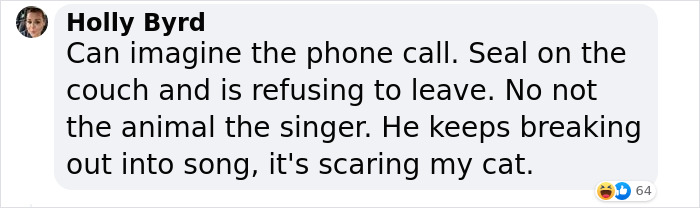 Holly Byrd
Can imagine the phone call. Seal on the couch and is refusing to leave. No not the animal the singer. He keeps breaking out into song, it's scaring my cat.

64